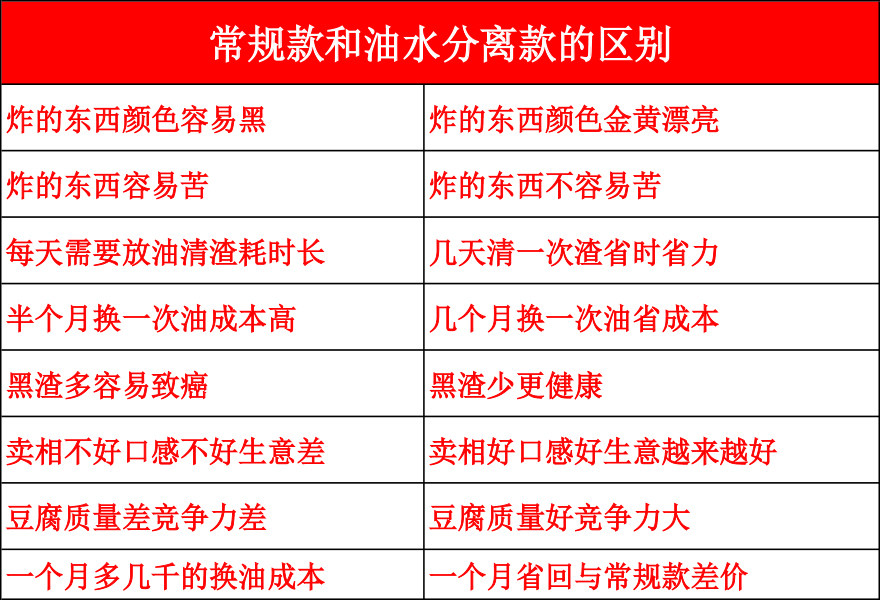 | 常规款和油水分离款的区别 | |
|---|---|
| 炸的东西颜色容易黑 | 炸的东西颜色金黄漂亮 |
| 炸的东西容易苦 | 炸的东西不容易苦 |
| 每天需要放油清渣耗时长 | 几天清一次渣省时省力 |
| 半个月换一次油成本高 | 几个月换一次油省成本 |
| 黑渣多容易致癌 | 黑渣少更健康 |
| 卖相不好口感不好生意差 | 卖相好口感好生意越来越好 |
| 豆腐质量差竞争力差 | 豆腐质量好竞争力大 |
| 一个月多几千的换油成本 | 一个月省回与常规款差价 |